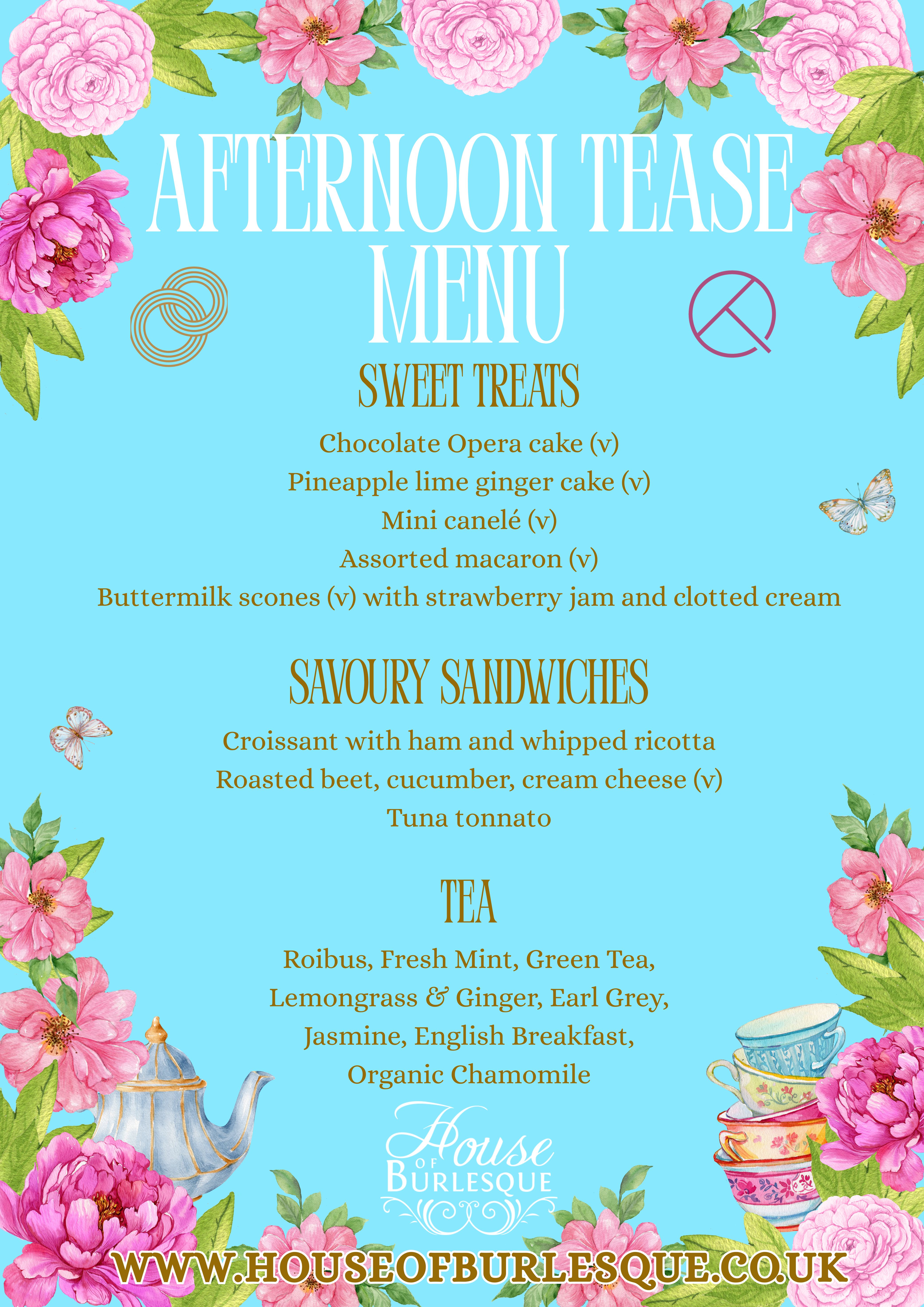 AFTERNOON TEASE MENU

SWEET TREATS

Chocolate Opera cake (v)
Pineapple lime ginger cake (v)
Mini canelé (v)
Assorted macaron (v)
Buttermilk scones (v) with strawberry jam and clotted cream

SAVOURY SANDWICHES

Croissant with ham and whipped ricotta
Roasted beet, cucumber, cream cheese (v)
Tuna tonnato

TEA

Roibus, Fresh Mint, Green Tea, Lemongrass & Ginger, Earl Grey, Jasmine, English Breakfast, Organic Chamomile

House OF BURLESQUE

WWW.HOUSEOFBURLESQUE.CO.UK